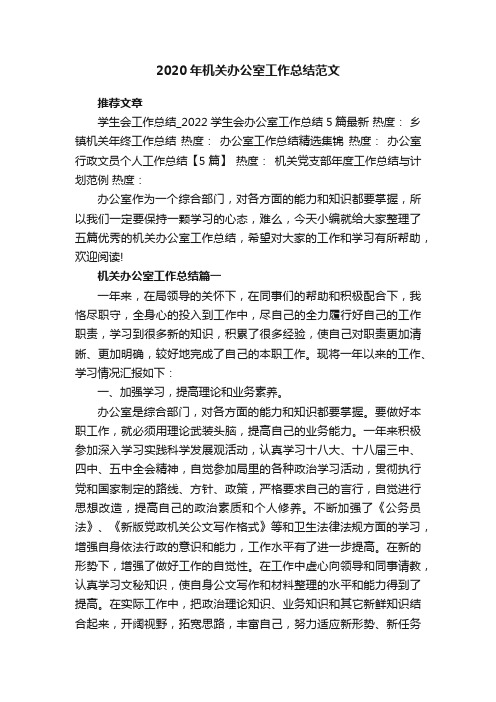 2020年机关办公室工作总结范文

推荐文章

学生会工作总结_2022学生会办公室工作总结5篇最新 热度： 乡镇机关年终工作总结 热度： 办公室工作总结精选集锦 热度： 办公室行政文员个人工作总结【5篇】 热度： 机关党支部年度工作总结与计划范例 热度：

办公室作为一个综合部门，对各方面的能力和知识都要掌握，所以我们一定要保持一颗学习的心态，难么，今天小编就给大家整理了五篇优秀的机关办公室工作总结，希望对大家的工作和学习有所帮助，欢迎阅读!

机关办公室工作总结篇一

一年来，在局领导的关怀下，在同事们的帮助和积极配合下，我恪尽职守，全身心的投入到工作中，尽自己的全力履行好自己的工作职责，学习到很多新的知识，积累了很多经验，使自己对职责更加清晰、更加明确，较好地完成了自己的本职工作。现将一年以来的工作、学习情况汇报如下：

一、加强学习，提高理论和业务素养。

办公室是综合部门，对各方面的能力和知识都要掌握。要做好本职工作，就必须用理论武装头脑，提高自己的业务能力。一年来积极参加深入学习实践科学发展观活动，认真学习十八大、十八届三中、四中、五中全会精神，自觉参加局里的各种政治学习活动，贯彻执行党和国家制定的路线、方针、政策，严格要求自己的言行，自觉进行思想改造，提高自己的政治素质和个人修养。不断加强了《公务员法》、《新版党政机关公文写作格式》等和卫生法律法规方面的学习，增强自身依法行政的意识和能力，工作水平有了进一步提高。在新的形势下，增强了做好工作的自觉性。在工作中虚心向领导和同事请教，认真学习文秘知识，使自身公文写作和材料整理的水平和能力得到了提高。在实际工作中，把政治理论知识、业务知识和其它新鲜知识结合起来，开阔视野，拓宽思路，丰富自己，努力适应新形势、新任务